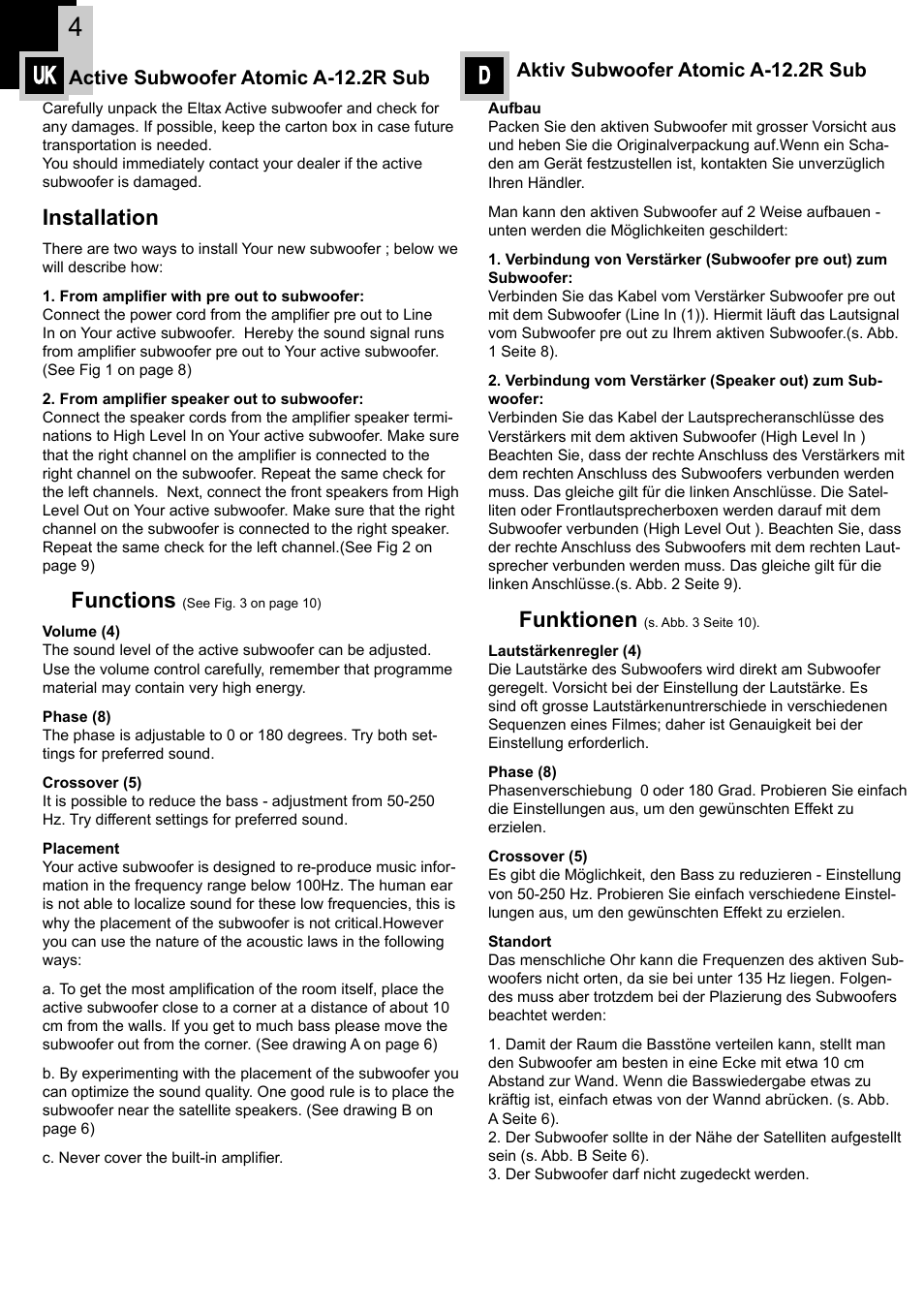 4

UK Active Subwoofer Atomic A-12.2R Sub

Carefully unpack the Eltax Active subwoofer and check for any damages. If possible, keep the carton box in case future transportation is needed.
You should immediately contact your dealer if the active subwoofer is damaged.

Installation

There are two ways to install Your new subwoofer ; below we will describe how:

1. From amplifier with pre out to subwoofer:
Connect the power cord from the amplifier pre out to Line In on Your active subwoofer. Hereby the sound signal runs from amplifier subwoofer pre out to Your active subwoofer. (See Fig 1 on page 8)

2. From amplifier speaker out to subwoofer:
Connect the speaker cords from the amplifier speaker terminations to High Level In on Your active subwoofer. Make sure that the right channel on the amplifier is connected to the right channel on the subwoofer. Repeat the same check for the left channels. Next, connect the front speakers from High Level Out on Your active subwoofer. Make sure that the right channel on the subwoofer is connected to the right speaker. Repeat the same check for the left channel.(See Fig 2 on page 9)

Functions (See Fig. 3 on page 10)

Volume (4)
The sound level of the active subwoofer can be adjusted. Use the volume control carefully, remember that programme material may contain very high energy.

Phase (8)
The phase is adjustable to 0 or 180 degrees. Try both settings for preferred sound.

Crossover (5)
It is possible to reduce the bass - adjustment from 50-250 Hz. Try different settings for preferred sound.

Placement
Your active subwoofer is designed to re-produce music information in the frequency range below 100Hz. The human ear is not able to localize sound for these low frequencies, this is why the placement of the subwoofer is not critical.However you can use the nature of the acoustic laws in the following ways:

a. To get the most amplification of the room itself, place the active subwoofer close to a corner at a distance of about 10 cm from the walls. If you get to much bass please move the subwoofer out from the corner. (See drawing A on page 6)

b. By experimenting with the placement of the subwoofer you can optimize the sound quality. One good rule is to place the subwoofer near the satellite speakers. (See drawing B on page 6)

c. Never cover the built-in amplifier.

D Aktiv Subwoofer Atomic A-12.2R Sub

Aufbau
Packen Sie den aktiven Subwoofer mit grosser Vorsicht aus und heben Sie die Originalverpackung auf.Wenn ein Schaden am Gerät festzustellen ist, kontakten Sie unverzüglich Ihren Händler.

Man kann den aktiven Subwoofer auf 2 Weise aufbauen - unten werden die Möglichkeiten geschildert:

1. Verbindung von Verstärker (Subwoofer pre out) zum Subwoofer:
Verbinden Sie das Kabel vom Verstärker Subwoofer pre out mit dem Subwoofer (Line In (1)). Hiermit läuft das Lautsignal vom Subwoofer pre out zu Ihrem aktiven Subwoofer.(s. Abb. 1 Seite 8).

2. Verbindung vom Verstärker (Speaker out) zum Subwoofer:
Verbinden Sie das Kabel der Lautsprecheranschlüsse des Verstärkers mit dem aktiven Subwoofer (High Level In ) Beachten Sie, dass der rechte Anschluss des Verstärkers mit dem rechten Anschluss des Subwoofers verbunden werden muss. Das gleiche gilt für die linken Anschlüsse. Die Satelliten oder Frontlautsprecherboxen werden darauf mit dem Subwoofer verbunden (High Level Out ). Beachten Sie, dass der rechte Anschluss des Subwoofers mit dem rechten Lautsprecher verbunden werden muss. Das gleiche gilt für die linken Anschlüsse.(s. Abb. 2 Seite 9).

Funktionen (s. Abb. 3 Seite 10).

Lautstärkenregler (4)
Die Lautstärke des Subwoofers wird direkt am Subwoofer geregelt. Vorsicht bei der Einstellung der Lautstärke. Es sind oft grosse Lautstärkenuntrerschiede in verschiedenen Sequenzen eines Filmes; daher ist Genauigkeit bei der Einstellung erforderlich.

Phase (8)
Phasenverschiebung 0 oder 180 Grad. Probieren Sie einfach die Einstellungen aus, um den gewünschten Effekt zu erzielen.

Crossover (5)
Es gibt die Möglichkeit, den Bass zu reduzieren - Einstellung von 50-250 Hz. Probieren Sie einfach verschiedene Einstellungen aus, um den gewünschten Effekt zu erzielen.

Standort
Das menschliche Ohr kann die Frequenzen des aktiven Subwoofers nicht orten, da sie bei unter 135 Hz liegen. Folgendes muss aber trotzdem bei der Plazierung des Subwoofers beachtet werden:

1. Damit der Raum die Basstöne verteilen kann, stellt man den Subwoofer am besten in eine Ecke mit etwa 10 cm Abstand zur Wand. Wenn die Basswiedergabe etwas zu kräftig ist, einfach etwas von der Wannd abrücken. (s. Abb. A Seite 6).
2. Der Subwoofer sollte in der Nähe der Satelliten aufgestellt sein (s. Abb. B Seite 6).
3. Der Subwoofer darf nicht zugedeckt werden.